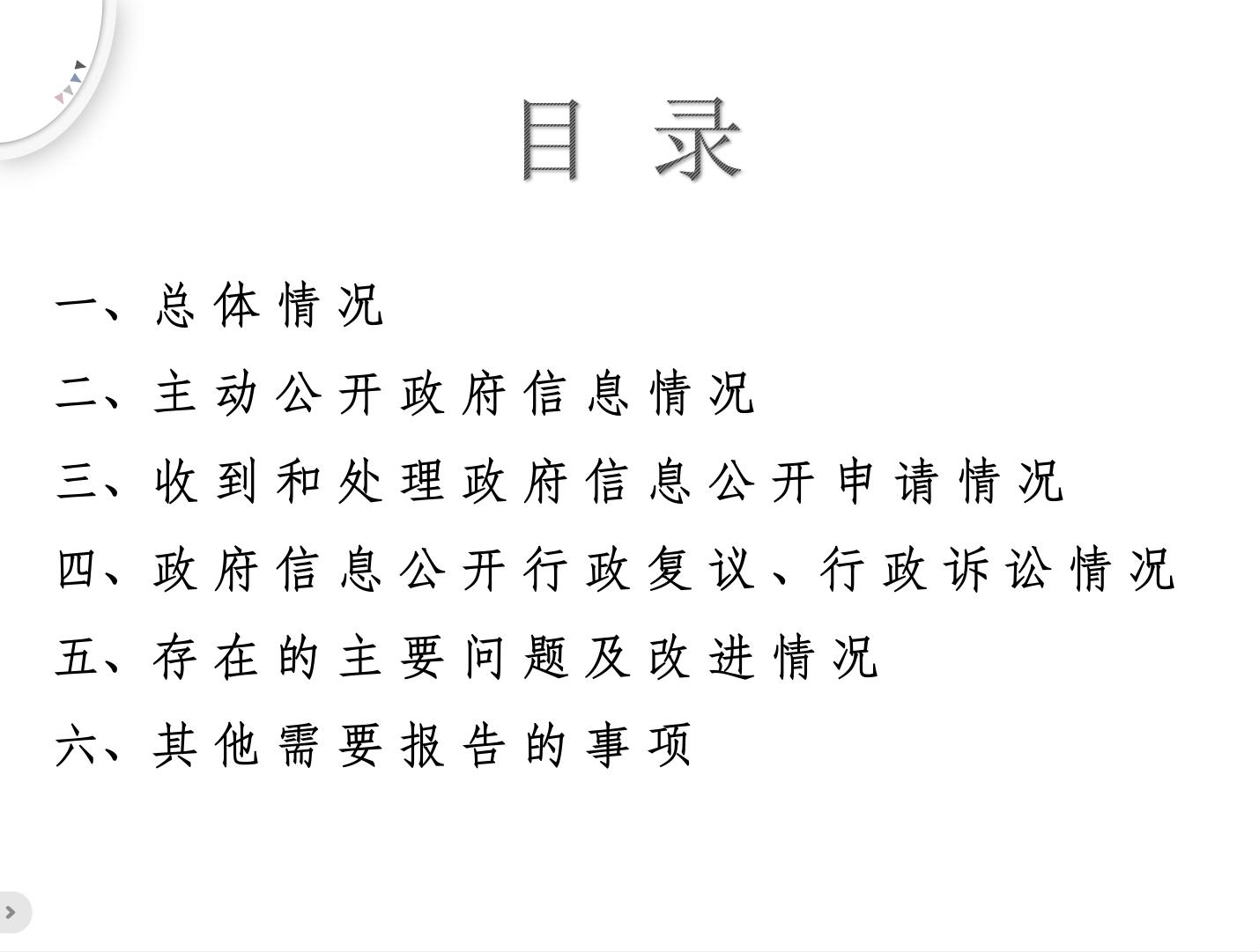 目录

一、总体情况

二、主动公开政府信息情况

三、收到和处理政府信息公开申请情况

四、政府信息公开行政复议、行政诉讼情况

五、存在的主要问题及改进情况

六、其他需要报告的事项